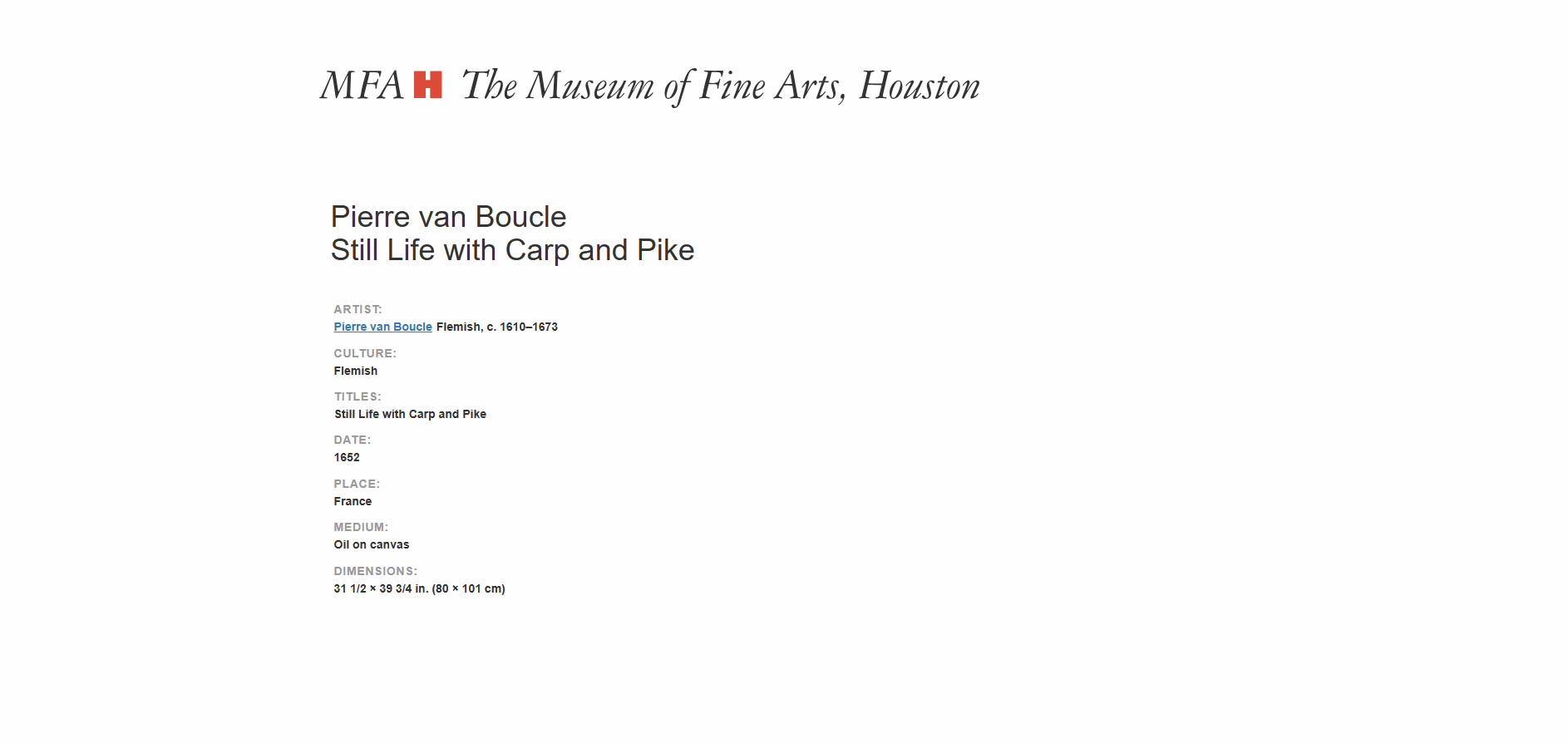 MFA H The Museum of Fine Arts, Houston

Pierre van Boucle
Still Life with Carp and Pike

ARTIST:
Pierre van Boucle Flemish, c. 1610–1673

CULTURE:
Flemish

TITLES:
Still Life with Carp and Pike

DATE:
1652

PLACE:
France

MEDIUM:
Oil on canvas

DIMENSIONS:
31 1/2 × 39 3/4 in. (80 × 101 cm)